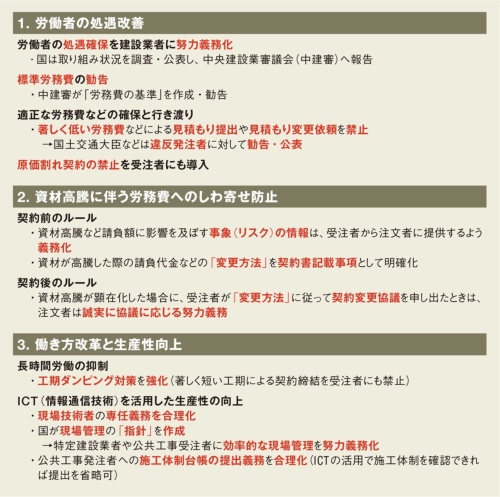 1. 労働者の処遇改善

労働者の処遇確保を建設業者に努力義務化
・国は取り組み状況を調査・公表し、中央建設業審議会（中建審）へ報告

標準労務費の勧告
・中建審が「労務費の基準」を作成・勧告

適正な労務費などの確保と行き渡り
・著しく低い労務費などによる見積もり提出や見積もり変更依頼を禁止
→国土交通大臣などは違反発注者に対して勧告・公表

原価割れ契約の禁止を受注者にも導入

2. 資材高騰に伴う労務費へのしわ寄せ防止

契約前のルール
・資材高騰など請負額に影響を及ぼす事象（リスク）の情報は、受注者から注文者に提供するよう義務化
・資材が高騰した際の請負代金などの「変更方法」を契約書記載事項として明確化

契約後のルール
・資材高騰が顕在化した場合に、受注者が「変更方法」に従って契約変更協議を申し出たときは、注文者は誠実に協議に応じる努力義務

3. 働き方改革と生産性向上

長時間労働の抑制
・工期ダンピング対策を強化（著しく短い工期による契約締結を受注者にも禁止）

ICT（情報通信技術）を活用した生産性の向上
・現場技術者の専任義務を合理化
・国が現場管理の「指針」を作成
→特定建設業者や公共工事受注者に効率的な現場管理を努力義務化
・公共工事発注者への施工体制台帳の提出義務を合理化（ICTの活用で施工体制を確認できれば提出を省略可）